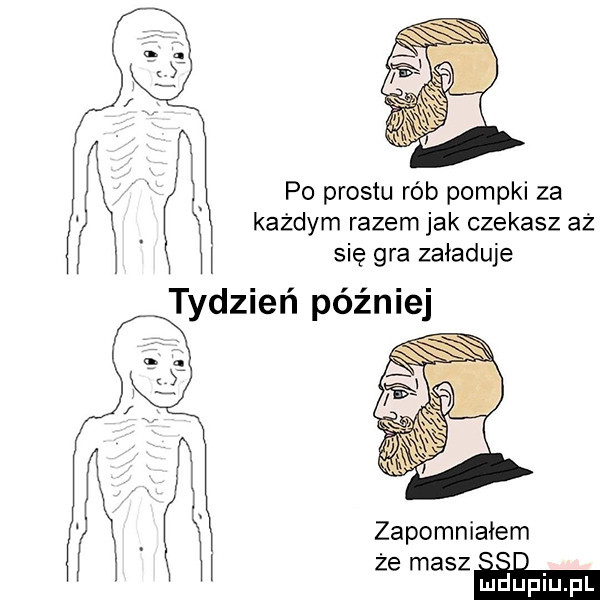 Po prostu rób pompki za każdym razem jak czekasz aż się gra załaduje

Tydzień później

Zapomniałem że masz SSD

mdupiu.pl